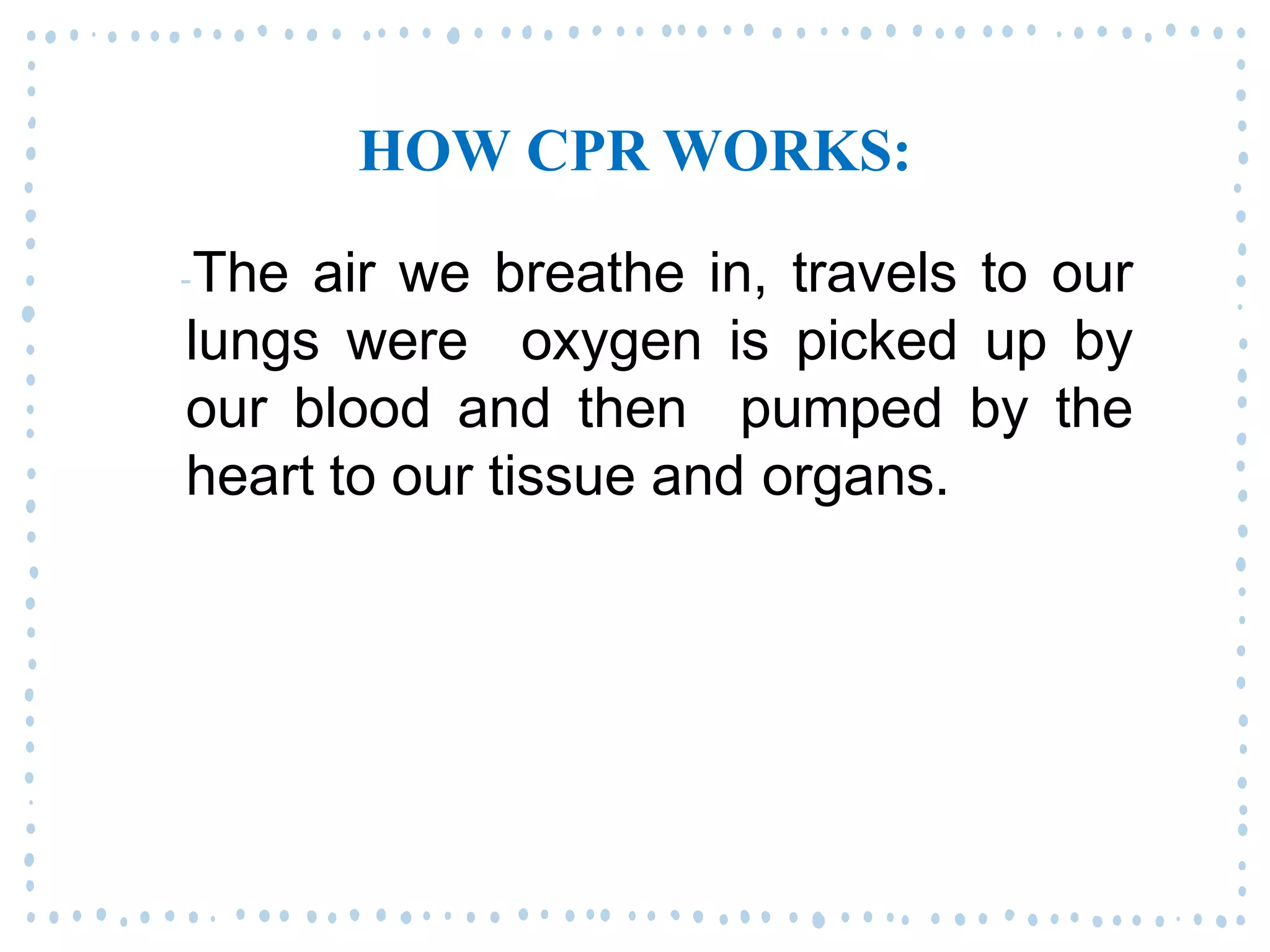 HOW CPR WORKS:

-The air we breathe in, travels to our lungs were oxygen is picked up by our blood and then pumped by the heart to our tissue and organs.